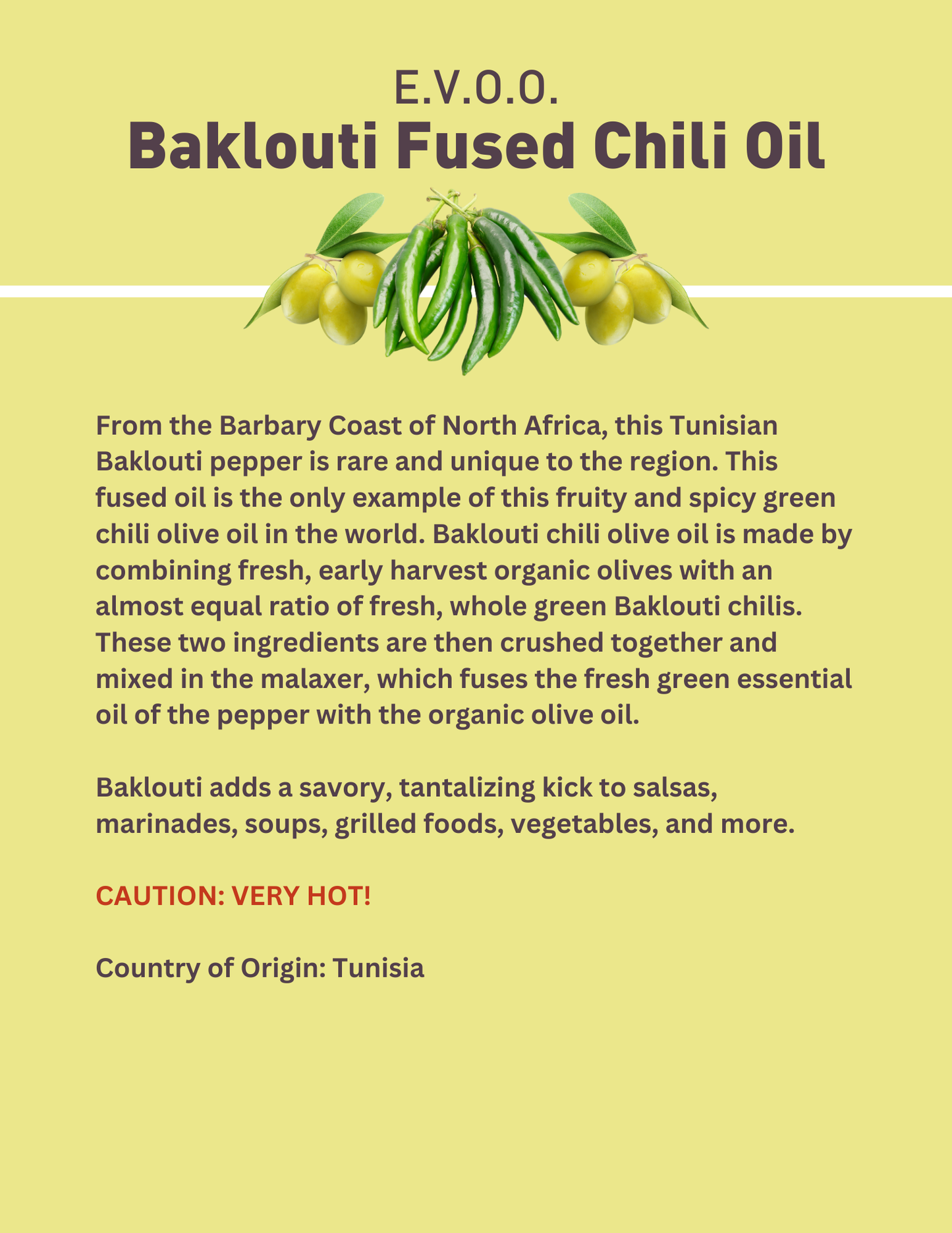 E.V.O.O.
Baklouti Fused Chili Oil

From the Barbary Coast of North Africa, this Tunisian Baklouti pepper is rare and unique to the region. This fused oil is the only example of this fruity and spicy green chili olive oil in the world. Baklouti chili olive oil is made by combining fresh, early harvest organic olives with an almost equal ratio of fresh, whole green Baklouti chilis. These two ingredients are then crushed together and mixed in the malaxer, which fuses the fresh green essential oil of the pepper with the organic olive oil.

Baklouti adds a savory, tantalizing kick to salsas, marinades, soups, grilled foods, vegetables, and more.

CAUTION: VERY HOT!

Country of Origin: Tunisia